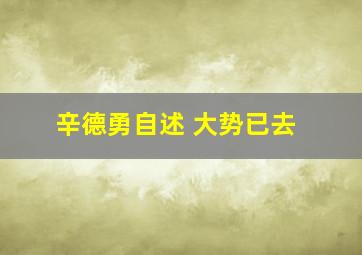 辛德勇自述 大势已去